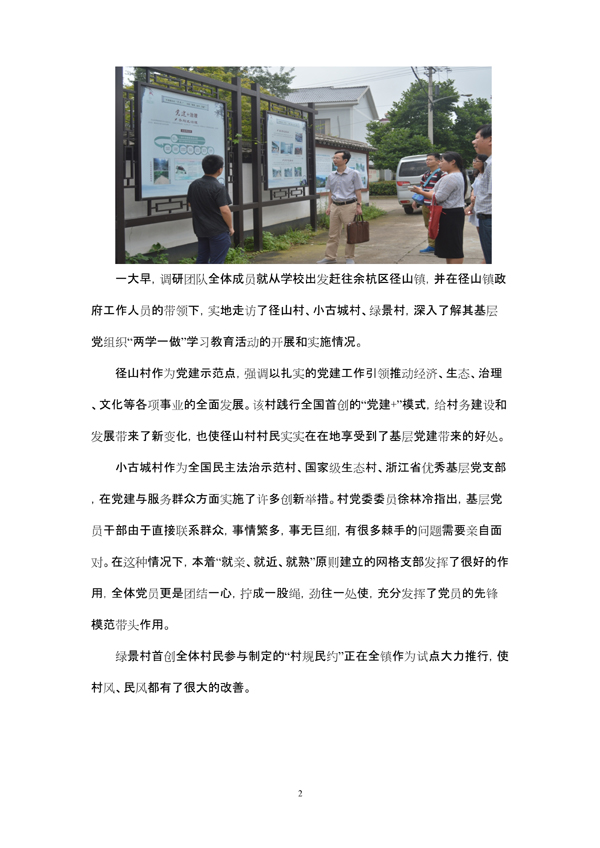 一大早，调研团队全体成员就从学校出发赶往余杭区径山镇，并在径山镇政府工作人员的带领下，实地走访了径山村、小古城村、绿景村，深入了解其基层党组织“两学一做”学习教育活动的开展和实施情况。

径山村作为党建示范点，强调以扎实的党建工作引领推动经济、生态、治理、文化等各项事业的全面发展。该村践行全国首创的“党建+”模式，给村务建设和发展带来了新变化，也使径山村村民实实在在地享受到了基层党建带来的好处。

小古城村作为全国民主法治示范村、国家级生态村、浙江省优秀基层党支部，在党建与服务群众方面实施了许多创新举措。村党委委员徐林冷指出，基层党员干部由于直接联系群众，事情繁多，事无巨细，有很多棘手的问题需要亲自面对。在这种情况下，本着“就亲、就近、就熟”原则建立的网格支部发挥了很好的作用，全体党员更是团结一心，拧成一股绳，劲往一处使，充分发挥了党员的先锋模范带头作用。

绿景村首创全体村民参与制定的“村规民约”正在全镇作为试点大力推行，使村风、民风都有了很大的改善。

2